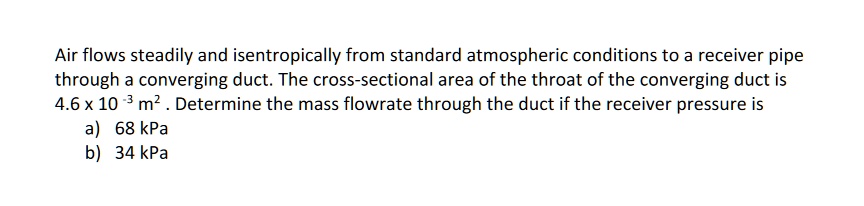 Air flows steadily and isentropically from standard atmospheric conditions to a receiver pipe through a converging duct. The cross-sectional area of the throat of the converging duct is $4.6 \times 10^{-3}$ $m^2$. Determine the mass flowrate through the duct if the receiver pressure is
a) 68 kPa
b) 34 kPa